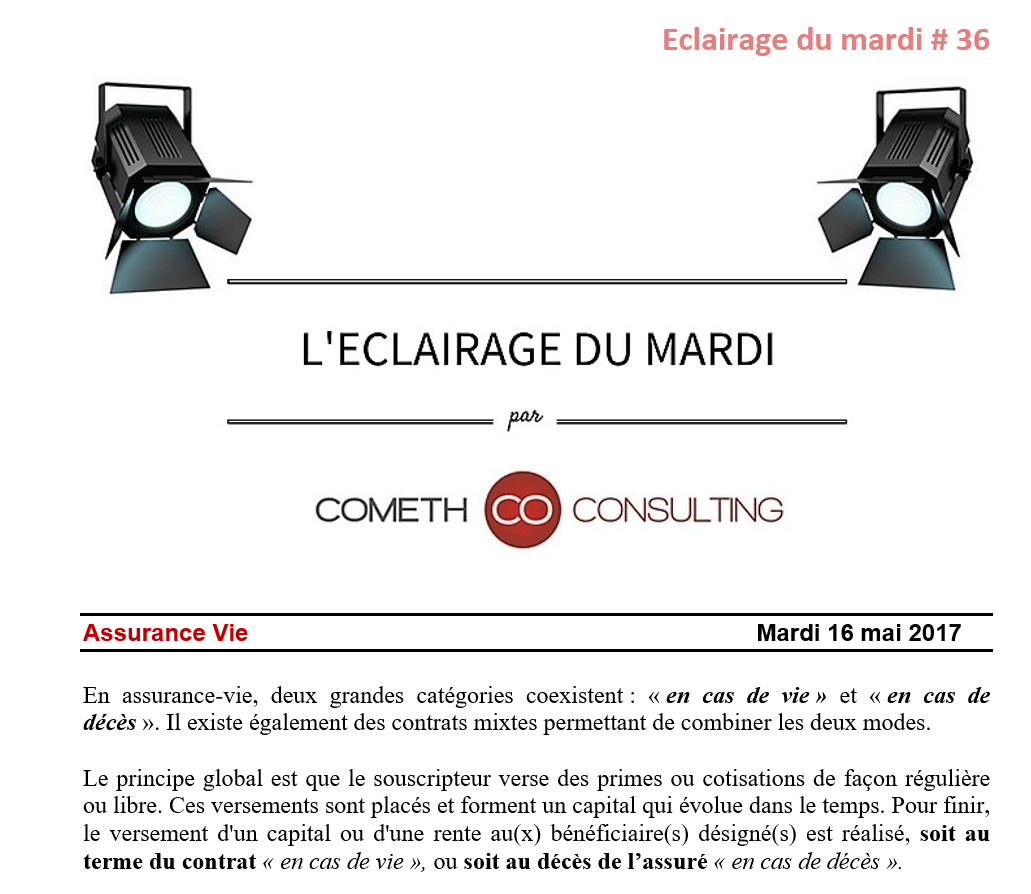 Eclairage du mardi # 36

L'ECLAIRAGE DU MARDI

par

COMETH CO CONSULTING

Assurance Vie

Mardi 16 mai 2017

En assurance-vie, deux grandes catégories coexistent : « en cas de vie » et « en cas de décès ». Il existe également des contrats mixtes permettant de combiner les deux modes.

Le principe global est que le souscripteur verse des primes ou cotisations de façon régulière ou libre. Ces versements sont placés et forment un capital qui évolue dans le temps. Pour finir, le versement d'un capital ou d'une rente au(x) bénéficiaire(s) désigné(s) est réalisé, soit au terme du contrat « en cas de vie », ou soit au décès de l'assuré « en cas de décès ».